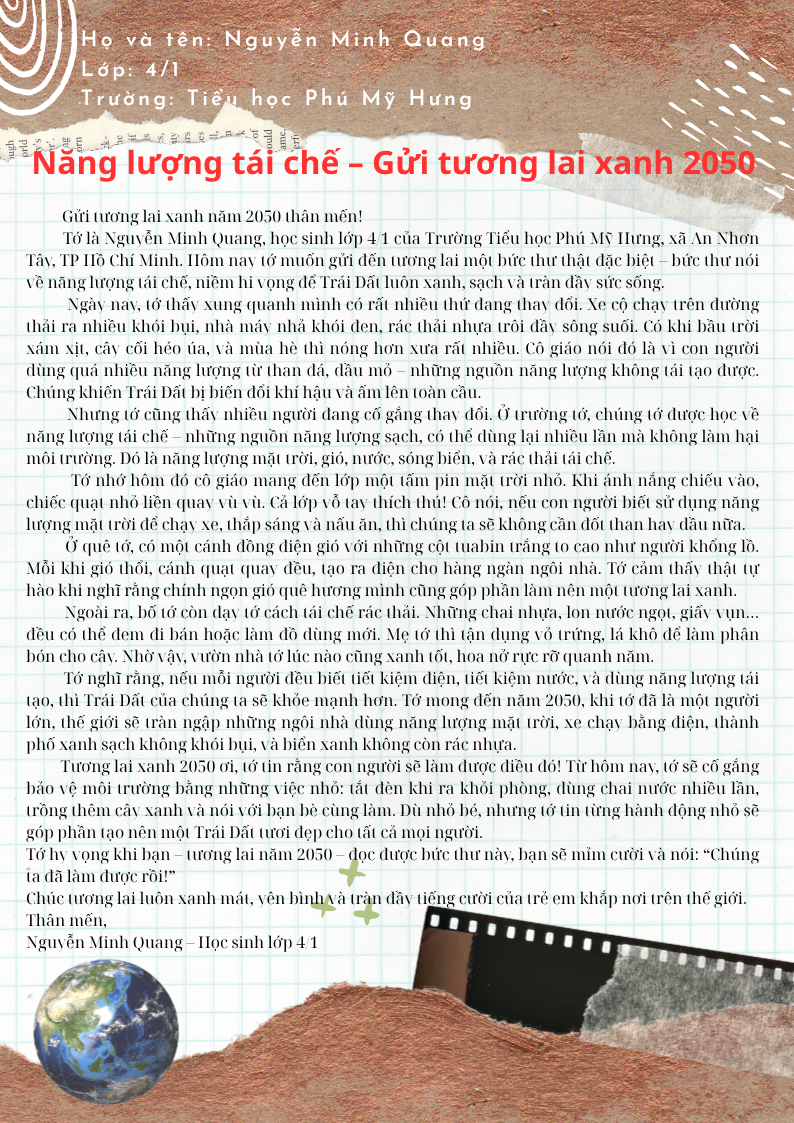 Họ và tên: Nguyễn Minh Quang
Lớp: 4/1
Trường: Tiểu học Phú Mỹ Hưng

Năng lượng tái chế – Gửi tương lai xanh 2050

Gửi tương lai xanh năm 2050 thân mến!

Tớ là Nguyễn Minh Quang, học sinh lớp 4/1 của Trường Tiểu học Phú Mỹ Hưng, xã An Nhơn Tây, TP Hồ Chí Minh. Hôm nay tớ muốn gửi đến tương lai một bức thư thật đặc biệt – bức thư nói về năng lượng tái chế, niềm hi vọng để Trái Đất luôn xanh, sạch và tràn đầy sức sống.

Ngày nay, tớ thấy xung quanh mình có rất nhiều thứ đang thay đổi. Xe cộ chạy trên đường thải ra nhiều khói bụi, nhà máy nhả khói đen, rác thải nhựa trôi đầy sông suối. Có khi bầu trời xám xịt, cây cối héo úa, và mùa hè thì nóng hơn xưa rất nhiều. Cô giáo nói đó là vì con người dùng quá nhiều năng lượng từ than đá, dầu mỏ – những nguồn năng lượng không tái tạo được. Chúng khiến Trái Đất bị biến đổi khí hậu và ấm lên toàn cầu.

Nhưng tớ cũng thấy nhiều người đang cố gắng thay đổi. Ở trường tớ, chúng tớ được học về năng lượng tái chế – những nguồn năng lượng sạch, có thể dùng lại nhiều lần mà không làm hại môi trường. Đó là năng lượng mặt trời, gió, nước, sóng biển, và rác thải tái chế.

Tớ nhớ hôm đó cô giáo mang đến lớp một tấm pin mặt trời nhỏ. Khi ánh nắng chiếu vào, chiếc quạt nhỏ liền quay vù vù. Cả lớp vỗ tay thích thú! Cô nói, nếu con người biết sử dụng năng lượng mặt trời để chạy xe, thắp sáng và nấu ăn, thì chúng ta sẽ không cần đốt than hay dầu nữa.

Ở quê tớ, có một cánh đồng điện gió với những cột tuabin trắng to cao như người khổng lồ. Mỗi khi gió thổi, cánh quạt quay đều, tạo ra điện cho hàng ngàn ngôi nhà. Tớ cảm thấy thật tự hào khi nghĩ rằng chính ngọn gió quê hương mình cũng góp phần làm nên một tương lai xanh.

Ngoài ra, bố tớ còn dạy tớ cách tái chế rác thải. Những chai nhựa, lon nước ngọt, giấy vụn... đều có thể đem đi bán hoặc làm đồ dùng mới. Mẹ tớ thì tận dụng vỏ trứng, lá khô để làm phân bón cho cây. Nhờ vậy, vườn nhà tớ lúc nào cũng xanh tốt, hoa nở rực rỡ quanh năm.

Tớ nghĩ rằng, nếu mỗi người đều biết tiết kiệm điện, tiết kiệm nước, và dùng năng lượng tái tạo, thì Trái Đất của chúng ta sẽ khỏe mạnh hơn. Tớ mong đến năm 2050, khi tớ đã là một người lớn, thế giới sẽ tràn ngập những ngôi nhà dùng năng lượng mặt trời, xe chạy bằng điện, thành phố xanh sạch không khói bụi, và biển xanh không còn rác nhựa.

Tương lai xanh 2050 ơi, tớ tin rằng con người sẽ làm được điều đó! Từ hôm nay, tớ sẽ cố gắng bảo vệ môi trường bằng những việc nhỏ: tắt đèn khi ra khỏi phòng, dùng chai nước nhiều lần, trồng thêm cây xanh và nói với bạn bè cùng làm. Dù nhỏ bé, nhưng tớ tin từng hành động nhỏ sẽ góp phần tạo nên một Trái Đất tươi đẹp cho tất cả mọi người.

Tớ hy vọng khi bạn – tương lai năm 2050 – đọc được bức thư này, bạn sẽ mỉm cười và nói: "Chúng ta đã làm được rồi!"

Chúc tương lai luôn xanh mát, yên bình và tràn đầy tiếng cười của trẻ em khắp nơi trên thế giới.

Thân mến,

Nguyễn Minh Quang – Học sinh lớp 4/1